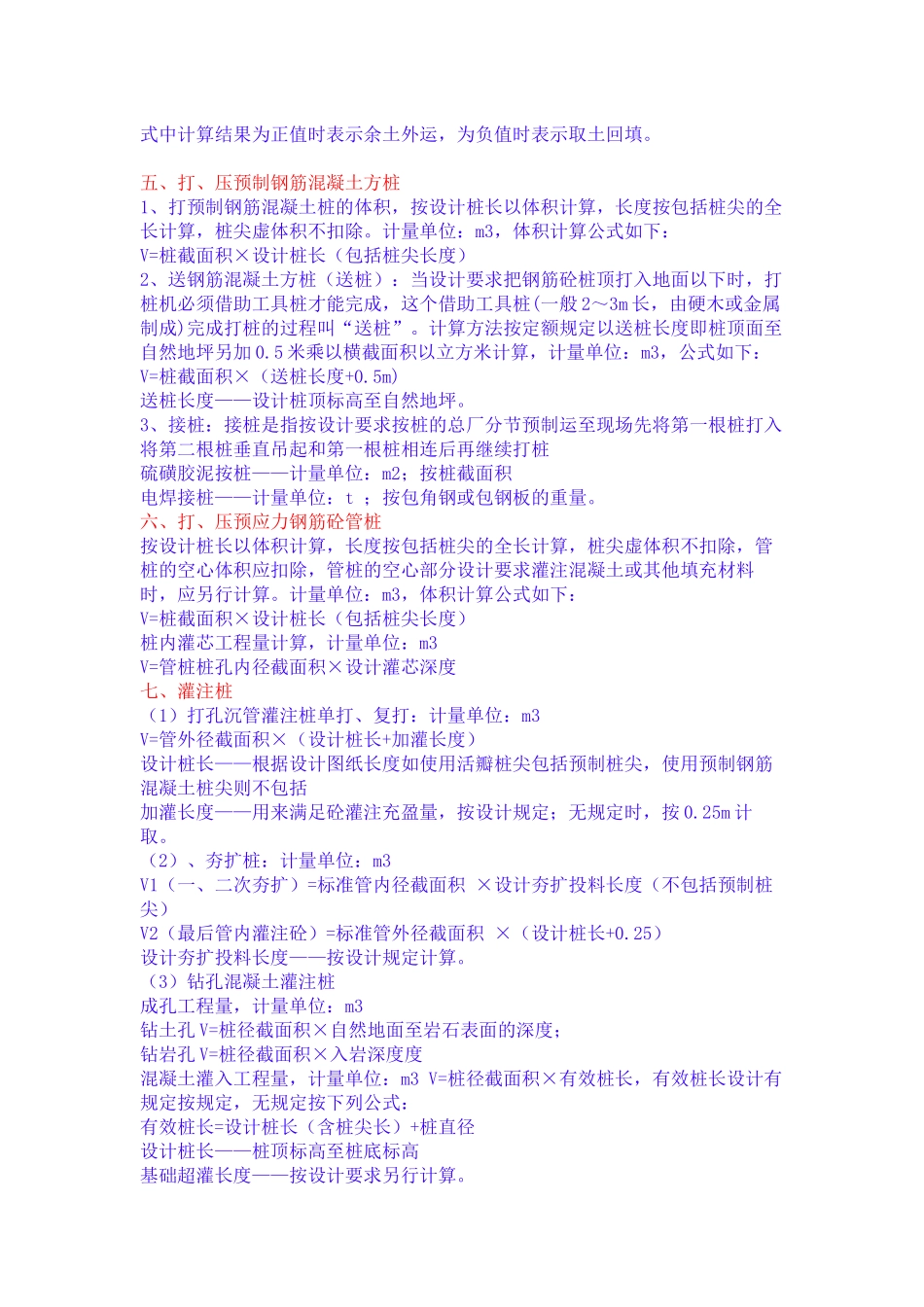 式中计算结果为正值时表示余土外运，为负值时表示取土回填。

五、打、压预制钢筋混凝土方桩
1、打预制钢筋混凝土桩的体积，按设计桩长以体积计算，长度按包括桩尖的全长计算，桩尖虚体积不扣除。计量单位：m3，体积计算公式如下：
V=桩截面积×设计桩长（包括桩尖长度）
2、送钢筋混凝土方桩（送桩）：当设计要求把钢筋砼桩顶打入地面以下时，打桩机必须借助工具桩才能完成，这个借助工具桩(一般 2～3m 长，由硬木或金属制成)完成打桩的过程叫“送桩”。计算方法按定额规定以送桩长度即桩顶面至自然地坪另加 0.5 米乘以横截面积以立方米计算，计量单位：m3，公式如下：
V=桩截面积×（送桩长度+0.5m）
送桩长度——设计桩顶标高至自然地坪。
3、接桩：接桩是指按设计要求按桩的总厂分节预制运至现场先将第一根桩打入将第二根桩垂直吊起和第一根桩相连后再继续打桩
硫磺胶泥按桩——计量单位：m2；按桩截面积
电焊接桩——计量单位：t ；按包角钢或包钢板的重量。
六、打、压预应力钢筋砼管桩
按设计桩长以体积计算，长度按包括桩尖的全长计算，桩尖虚体积不扣除，管桩的空心体积应扣除，管桩的空心部分设计要求灌注混凝土或其他填充材料时，应另行计算。计量单位：m3，体积计算公式如下：
V=桩截面积×设计桩长（包括桩尖长度）
桩内灌芯工程量计算，计量单位：m3
V=管桩桩孔内径截面积×设计灌芯深度
七、灌注桩
（1）打孔沉管灌注桩单打、复打：计量单位：m3
V=管外径截面积×（设计桩长+加灌长度）
设计桩长——根据设计图纸长度如使用活瓣桩尖包括预制桩尖，使用预制钢筋混凝土桩尖则不包括
加灌长度——用来满足砼灌注充盈量，按设计规定；无规定时，按 0.25m 计取。
（2）、夯扩桩：计量单位：m3
V1（一、二次夯扩）=标准管内径截面积 ×设计夯扩投料长度（不包括预制桩尖）
V2（最后管内灌注砼）=标准管外径截面积 ×（设计桩长+0.25）
设计夯扩投料长度——按设计规定计算。
（3）钻孔混凝土灌注桩
成孔工程量，计量单位：m3
钻土孔 V=桩径截面积×自然地面至岩石表面的深度；
钻岩孔 V=桩径截面积×入岩深度度
混凝土灌入工程量，计量单位：m3 V=桩径截面积×有效桩长，有效桩长设计有规定按规定，无规定按下列公式：
有效桩长=设计桩长（含桩尖长）+桩直径
设计桩长——桩顶标高至桩底标高
基础超灌长度——按设计要求另行计算。